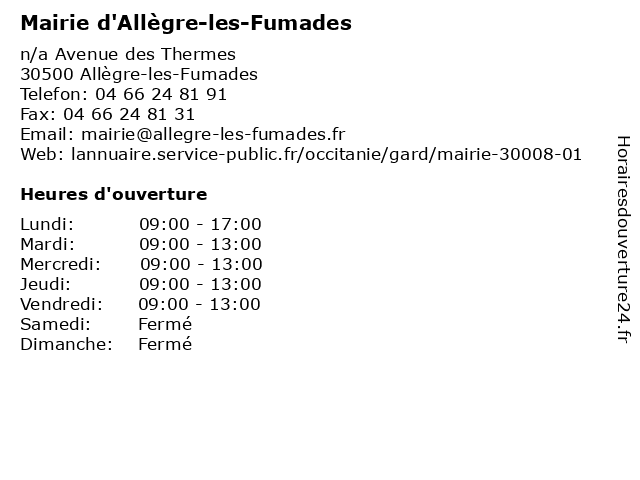 Mairie d'Allègre-les-Fumades

n/a Avenue des Thermes
30500 Allègre-les-Fumades
Telefon: 04 66 24 81 91
Fax: 04 66 24 81 31
Email: mairie@allegre-les-fumades.fr
Web: lannuaire.service-public.fr/occitanie/gard/mairie-30008-01

Heures d'ouverture

Lundi: 09:00 - 17:00
Mardi: 09:00 - 13:00
Mercredi: 09:00 - 13:00
Jeudi: 09:00 - 13:00
Vendredi: 09:00 - 13:00
Samedi: Fermé
Dimanche: Fermé

Horairesdouverture24.fr